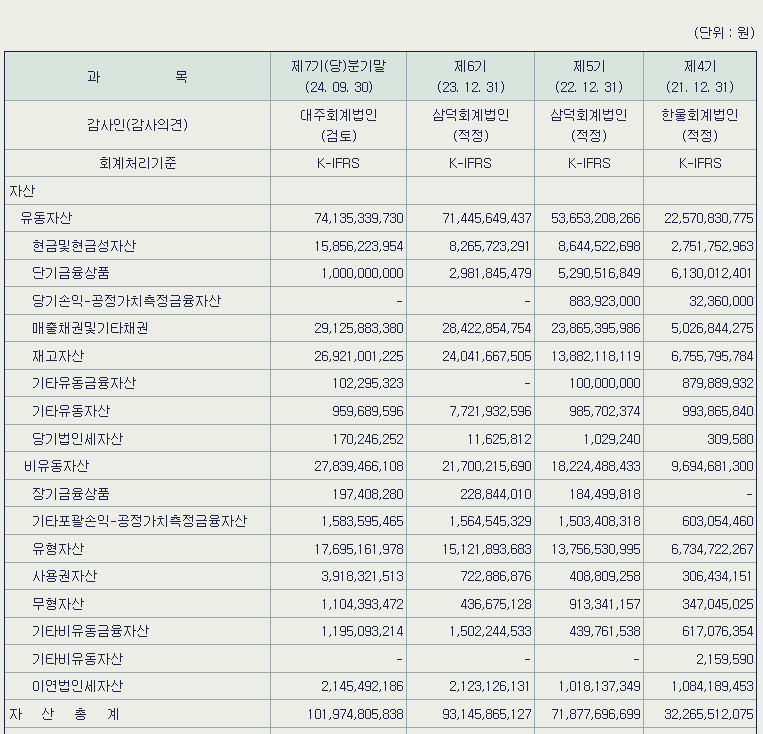 (단위 : 원)

| 과 목 | 제7기(당)분기말 (24. 09. 30) | 제6기 (23. 12. 31) | 제5기 (22. 12. 31) | 제4기 (21. 12. 31) |
|---|---|---|---|---|
| 감사인(감사의견) | 대주회계법인 (검토) | 삼덕회계법인 (적정) | 삼덕회계법인 (적정) | 한울회계법인 (적정) |
| 회계처리기준 | K-IFRS | K-IFRS | K-IFRS | K-IFRS |
| 자산 | | | | |
| 유동자산 | 74,135,339,730 | 71,445,649,437 | 53,653,208,266 | 22,570,830,775 |
| 현금및현금성자산 | 15,856,223,954 | 8,265,723,291 | 8,644,522,698 | 2,751,752,963 |
| 단기금융상품 | 1,000,000,000 | 2,981,845,479 | 5,290,516,849 | 6,130,012,401 |
| 당기손익-공정가치측정금융자산 | - | - | 883,923,000 | 32,360,000 |
| 매출채권및기타채권 | 29,125,883,380 | 28,422,854,754 | 23,865,395,986 | 5,026,844,275 |
| 재고자산 | 26,921,001,225 | 24,041,667,505 | 13,882,118,119 | 6,755,795,784 |
| 기타유동금융자산 | 102,295,323 | - | 100,000,000 | 879,889,932 |
| 기타유동자산 | 959,689,596 | 7,721,932,596 | 985,702,374 | 993,865,840 |
| 당기법인세자산 | 170,246,252 | 11,625,812 | 1,029,240 | 309,580 |
| 비유동자산 | 27,839,466,108 | 21,700,215,690 | 18,224,488,433 | 9,694,681,300 |
| 장기금융상품 | 197,408,280 | 228,844,010 | 184,499,818 | - |
| 기타포괄손익-공정가치측정금융자산 | 1,583,595,465 | 1,564,545,329 | 1,503,408,318 | 603,054,460 |
| 유형자산 | 17,695,161,978 | 15,121,893,683 | 13,756,530,995 | 6,734,722,267 |
| 사용권자산 | 3,918,321,513 | 722,886,876 | 408,809,258 | 306,434,151 |
| 무형자산 | 1,104,393,472 | 436,675,128 | 913,341,157 | 347,045,025 |
| 기타비유동금융자산 | 1,195,093,214 | 1,502,244,533 | 439,761,538 | 617,076,354 |
| 기타비유동자산 | - | - | - | 2,159,590 |
| 이연법인세자산 | 2,145,492,186 | 2,123,126,131 | 1,018,137,349 | 1,084,189,453 |
| 자 산 총 계 | 101,974,805,838 | 93,145,865,127 | 71,877,696,699 | 32,265,512,075 |